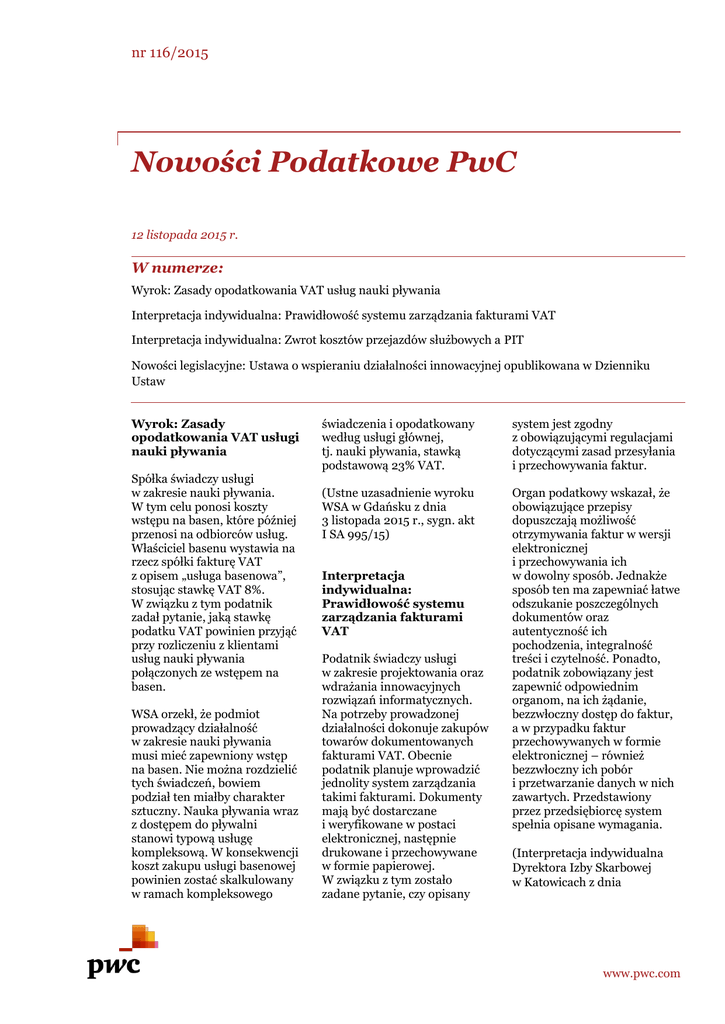 nr 116/2015

Nowości Podatkowe PwC

12 listopada 2015 r.

W numerze:

Wyrok: Zasady opodatkowania VAT usług nauki pływania

Interpretacja indywidualna: Prawidłowość systemu zarządzania fakturami VAT

Interpretacja indywidualna: Zwrot kosztów przejazdów służbowych a PIT

Nowości legislacyjne: Ustawa o wspieraniu działalności innowacyjnej opublikowana w Dzienniku Ustaw

Wyrok: Zasady opodatkowania VAT usługi nauki pływania

Spółka świadczy usługi w zakresie nauki pływania. W tym celu ponosi koszty wstępu na basen, które później przenosi na odbiorców usług. Właściciel basenu wystawia na rzecz spółki fakturę VAT z opisem „usługa basenowa", stosując stawkę VAT 8%. W związku z tym podatnik zadał pytanie, jaką stawkę podatku VAT powinien przyjąć przy rozliczeniu z klientami usług nauki pływania połączonych ze wstępem na basen.

WSA orzekł, że podmiot prowadzący działalność w zakresie nauki pływania musi mieć zapewniony wstęp na basen. Nie można rozdzielić tych świadczeń, bowiem podział ten miałby charakter sztuczny. Nauka pływania wraz z dostępem do pływalni stanowi typową usługę kompleksową. W konsekwencji koszt zakupu usługi basenowej powinien zostać skalkulowany w ramach kompleksowego świadczenia i opodatkowany według usługi głównej, tj. nauki pływania, stawką podstawową 23% VAT.

(Ustne uzasadnienie wyroku WSA w Gdańsku z dnia 3 listopada 2015 r., sygn. akt I SA 995/15)

Interpretacja indywidualna: Prawidłowość systemu zarządzania fakturami VAT

Podatnik świadczy usługi w zakresie projektowania oraz wdrażania innowacyjnych rozwiązań informatycznych. Na potrzeby prowadzonej działalności dokonuje zakupów towarów dokumentowanych fakturami VAT. Obecnie podatnik planuje wprowadzić jednolity system zarządzania takimi fakturami. Dokumenty mają być dostarczane i weryfikowane w postaci elektronicznej, następnie drukowane i przechowywane w formie papierowej. W związku z tym zostało zadane pytanie, czy opisany system jest zgodny z obowiązującymi regulacjami dotyczącymi zasad przesyłania i przechowywania faktur.

Organ podatkowy wskazał, że obowiązujące przepisy dopuszczają możliwość otrzymywania faktur w wersji elektronicznej i przechowywania ich w dowolny sposób. Jednakże sposób ten ma zapewniać łatwe odszukanie poszczególnych dokumentów oraz autentyczność ich pochodzenia, integralność treści i czytelność. Ponadto, podatnik zobowiązany jest zapewnić odpowiednim organom, na ich żądanie, bezzwłoczny dostęp do faktur, a w przypadku faktur przechowywanych w formie elektronicznej – również bezzwłoczny ich pobór i przetwarzanie danych w nich zawartych. Przedstawiony przez przedsiębiorcę system spełnia opisane wymagania.

(Interpretacja indywidualna Dyrektora Izby Skarbowej w Katowicach z dnia

pwc

www.pwc.com